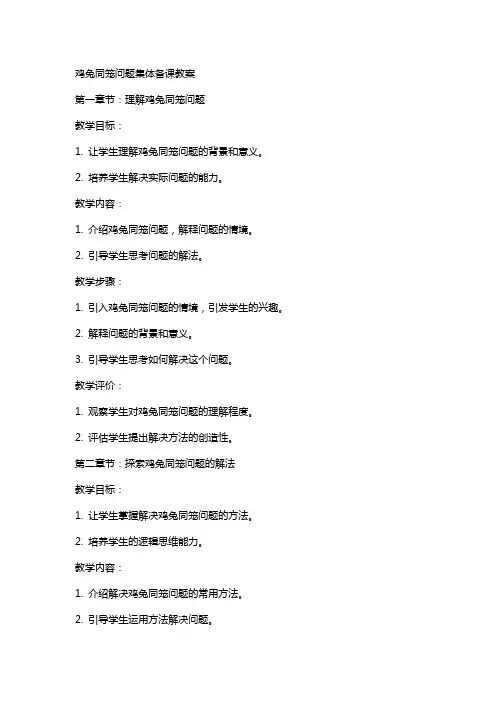 鸡兔同笼问题集体备课教案

第一章节：理解鸡兔同笼问题

教学目标：

1. 让学生理解鸡兔同笼问题的背景和意义。

2. 培养学生解决实际问题的能力。

教学内容：

1. 介绍鸡兔同笼问题，解释问题的情境。

2. 引导学生思考问题的解法。

教学步骤：

1. 引入鸡兔同笼问题的情境，引发学生的兴趣。

2. 解释问题的背景和意义。

3. 引导学生思考如何解决这个问题。

教学评价：

1. 观察学生对鸡兔同笼问题的理解程度。

2. 评估学生提出解决方法的创造性。

第二章节：探索鸡兔同笼问题的解法

教学目标：

1. 让学生掌握解决鸡兔同笼问题的方法。

2. 培养学生的逻辑思维能力。

教学内容：

1. 介绍解决鸡兔同笼问题的常用方法。

2. 引导学生运用方法解决问题。